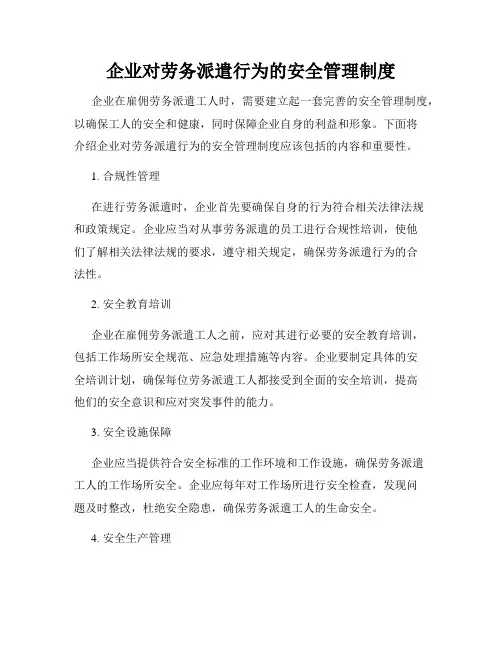 企业对劳务派遣行为的安全管理制度

企业在雇佣劳务派遣工人时，需要建立起一套完善的安全管理制度，以确保工人的安全和健康，同时保障企业自身的利益和形象。下面将介绍企业对劳务派遣行为的安全管理制度应该包括的内容和重要性。

1. 合规性管理

在进行劳务派遣时，企业首先要确保自身的行为符合相关法律法规和政策规定。企业应当对从事劳务派遣的员工进行合规性培训，使他们了解相关法律法规的要求，遵守相关规定，确保劳务派遣行为的合法性。

2. 安全教育培训

企业在雇佣劳务派遣工人之前，应对其进行必要的安全教育培训，包括工作场所安全规范、应急处理措施等内容。企业要制定具体的安全培训计划，确保每位劳务派遣工人都接受到全面的安全培训，提高他们的安全意识和应对突发事件的能力。

3. 安全设施保障

企业应当提供符合安全标准的工作环境和工作设施，确保劳务派遣工人的工作场所安全。企业应每年对工作场所进行安全检查，发现问题及时整改，杜绝安全隐患，确保劳务派遣工人的生命安全。

4. 安全生产管理